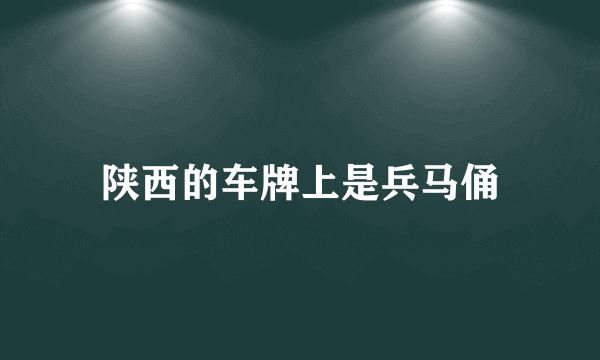 陕西的车牌上是兵马俑